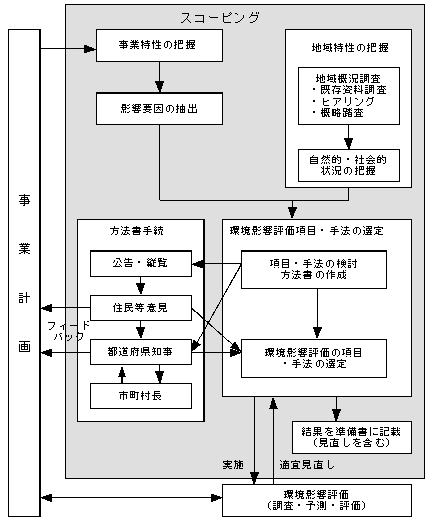 スコーピング

事業計画

事業特性の把握

影響要因の抽出

地域特性の把握

地域概況調査
・既存資料調査
・ヒアリング
・概略踏査

自然的・社会的状況の把握

方法書手続

公告・縦覧

住民等意見

都道府県知事

市町村長

フィードバック

環境影響評価項目・手法の選定

項目・手法の検討
方法書の作成

環境影響評価の項目・手法の選定

結果を準備書に記載
(見直しを含む)

実施

適宜見直し

環境影響評価
(調査・予測・評価)